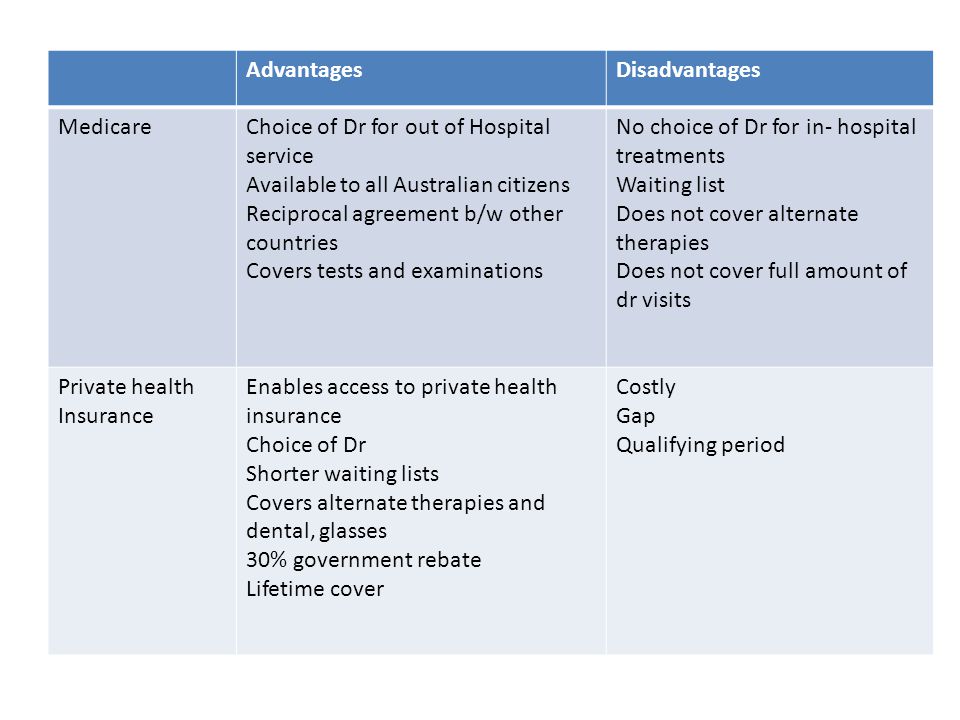 | | Advantages | Disadvantages |
|---|---|---|
| Medicare | Choice of Dr for out of Hospital service<br>Available to all Australian citizens<br>Reciprocal agreement b/w other countries<br>Covers tests and examinations | No choice of Dr for in- hospital treatments<br>Waiting list<br>Does not cover alternate therapies<br>Does not cover full amount of dr visits |
| Private health Insurance | Enables access to private health insurance<br>Choice of Dr<br>Shorter waiting lists<br>Covers alternate therapies and dental, glasses<br>30% government rebate<br>Lifetime cover | Costly<br>Gap<br>Qualifying period |